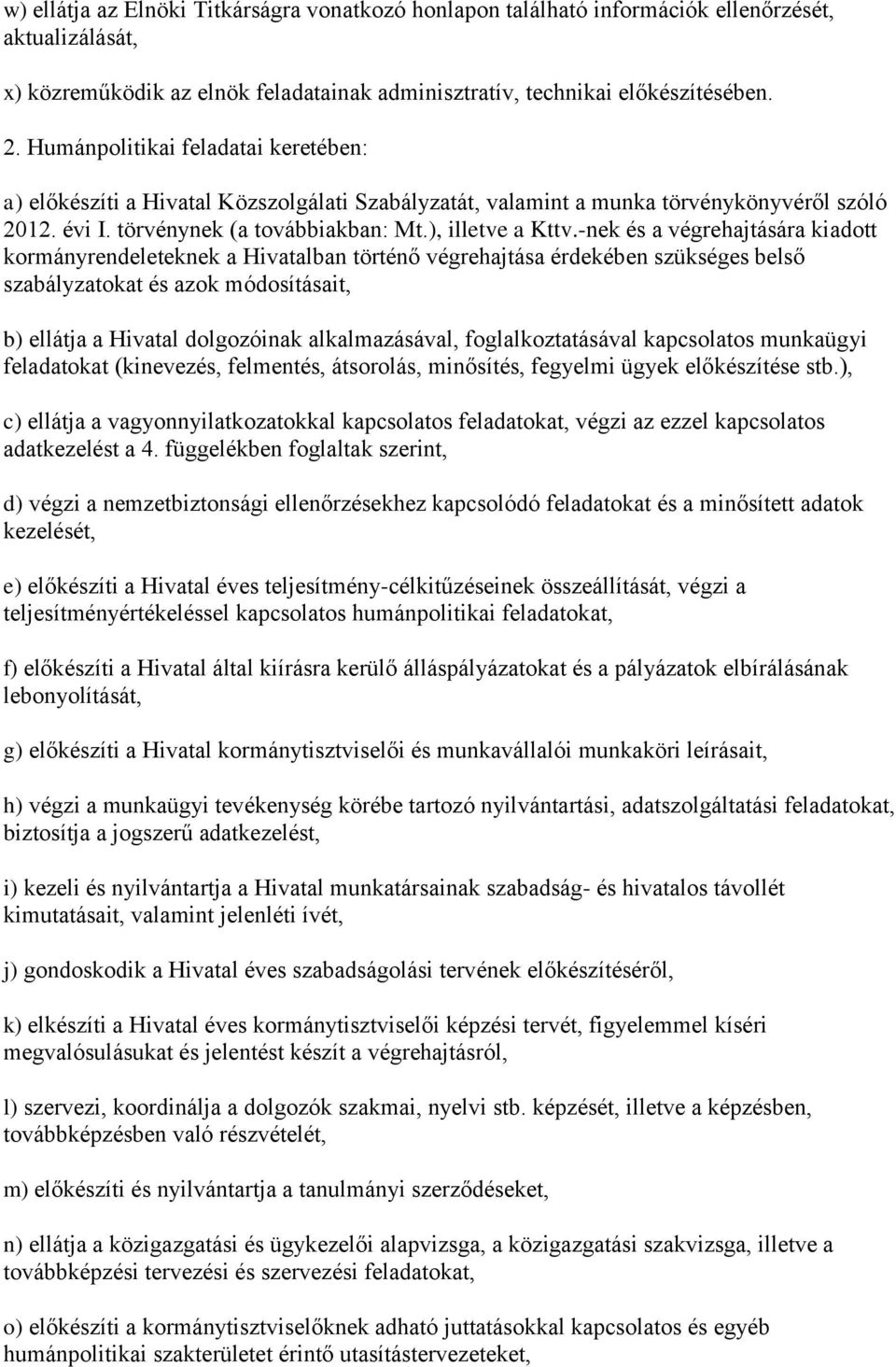 w) ellátja az Elnöki Titkárságra vonatkozó honlapon található információk ellenőrzését, aktualizálását,

x) közreműködik az elnök feladatainak adminisztratív, technikai előkészítésében.

2. Humánpolitikai feladatai keretében:

a) előkészíti a Hivatal Közszolgálati Szabályzatát, valamint a munka törvénykönyvéről szóló 2012. évi I. törvénynek (a továbbiakban: Mt.), illetve a Kttv.-nek és a végrehajtására kiadott kormányrendeleteknek a Hivatalban történő végrehajtása érdekében szükséges belső szabályzatokat és azok módosításait,

b) ellátja a Hivatal dolgozóinak alkalmazásával, foglalkoztatásával kapcsolatos munkaügyi feladatokat (kinevezés, felmentés, átsorolás, minősítés, fegyelmi ügyek előkészítése stb.),

c) ellátja a vagyonnyilatkozatokkal kapcsolatos feladatokat, végzi az ezzel kapcsolatos adatkezelést a 4. függelékben foglaltak szerint,

d) végzi a nemzetbiztonsági ellenőrzésekhez kapcsolódó feladatokat és a minősített adatok kezelését,

e) előkészíti a Hivatal éves teljesítmény-célkitűzéseinek összeállítását, végzi a teljesítményértékeléssel kapcsolatos humánpolitikai feladatokat,

f) előkészíti a Hivatal által kiírásra kerülő álláspályázatokat és a pályázatok elbírálásának lebonyolítását,

g) előkészíti a Hivatal kormánytisztviselői és munkavállalói munkaköri leírásait,

h) végzi a munkaügyi tevékenység körébe tartozó nyilvántartási, adatszolgáltatási feladatokat, biztosítja a jogszerű adatkezelést,

i) kezeli és nyilvántartja a Hivatal munkatársainak szabadság- és hivatalos távollét kimutatásait, valamint jelenléti ívét,

j) gondoskodik a Hivatal éves szabadságolási tervének előkészítéséről,

k) elkészíti a Hivatal éves kormánytisztviselői képzési tervét, figyelemmel kíséri megvalósulásukat és jelentést készít a végrehajtásról,

l) szervezi, koordinálja a dolgozók szakmai, nyelvi stb. képzését, illetve a képzésben, továbbképzésben való részvételét,

m) előkészíti és nyilvántartja a tanulmányi szerződéseket,

n) ellátja a közigazgatási és ügykezelői alapvizsga, a közigazgatási szakvizsga, illetve a továbbképzési tervezési és szervezési feladatokat,

o) előkészíti a kormánytisztviselőknek adható juttatásokkal kapcsolatos és egyéb humánpolitikai szakterületet érintő utasítástervezeteket,